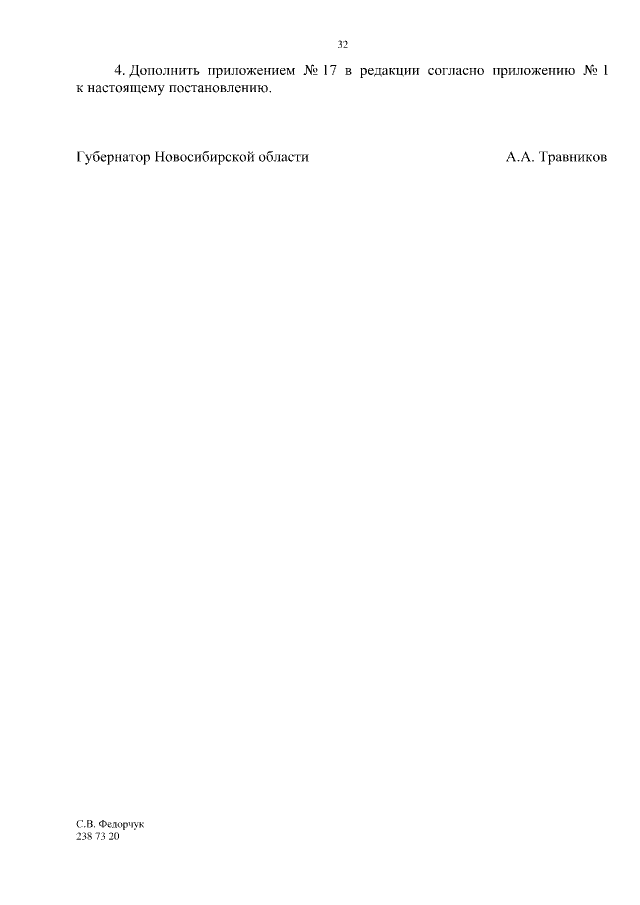 32

4. Дополнить приложением № 17 в редакции согласно приложению № 1 к настоящему постановлению.

Губернатор Новосибирской области А.А. Травников

С.В. Федорчук
238 73 20